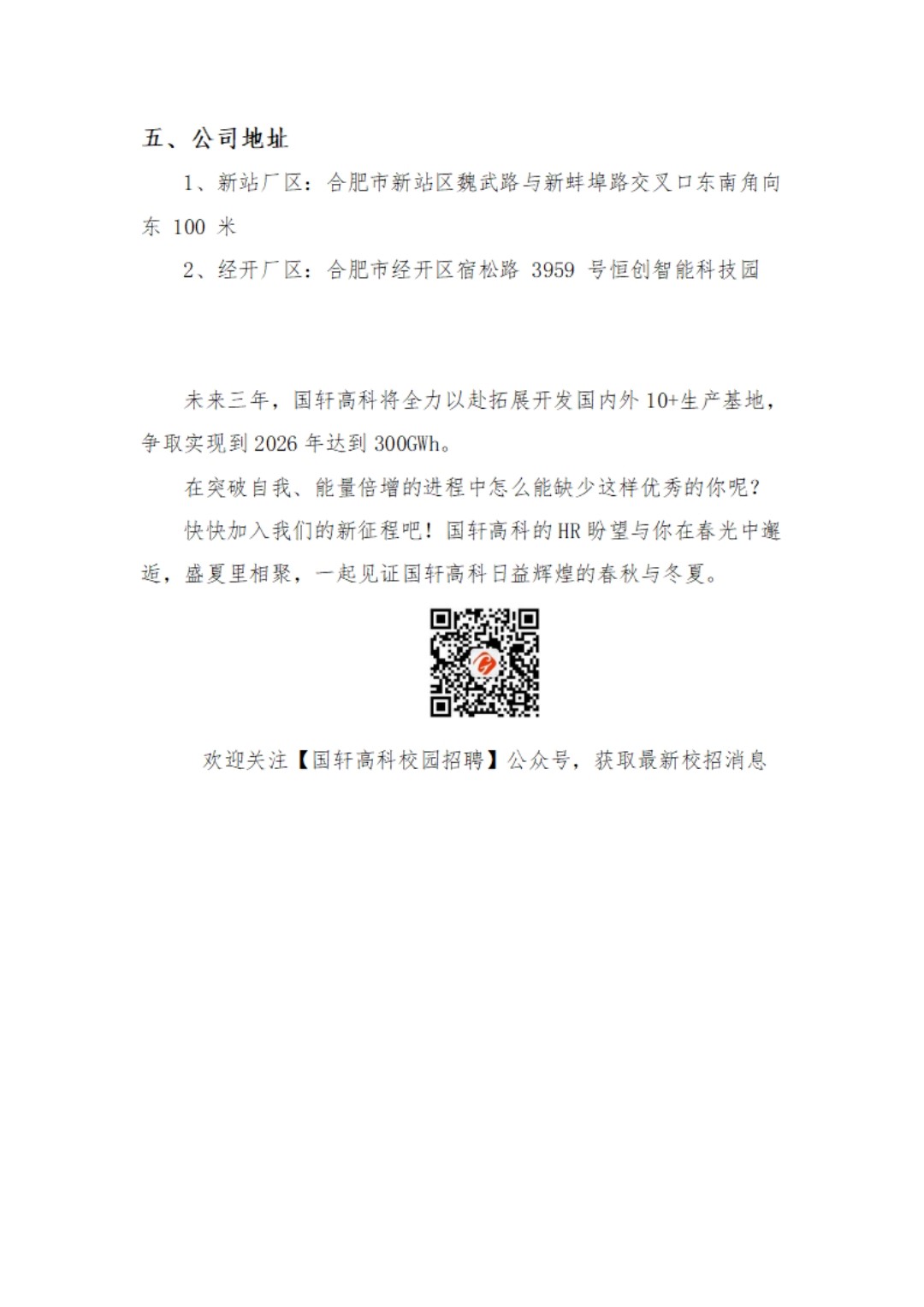 五、公司地址

1、新站厂区：合肥市新站区魏武路与新蚌埠路交叉口东南角向东 100 米

2、经开厂区：合肥市经开区宿松路 3959 号恒创智能科技园

未来三年，国轩高科将全力以赴拓展开发国内外 10+生产基地，争取实现到 2026 年达到 300GWh。

在突破自我、能量倍增的进程中怎么能缺少这样优秀的你呢？

快快加入我们的新征程吧！国轩高科的 HR 盼望与你在春光中邂逅，盛夏里相聚，一起见证国轩高科日益辉煌的春秋与冬夏。

欢迎关注【国轩高科校园招聘】公众号，获取最新校招消息